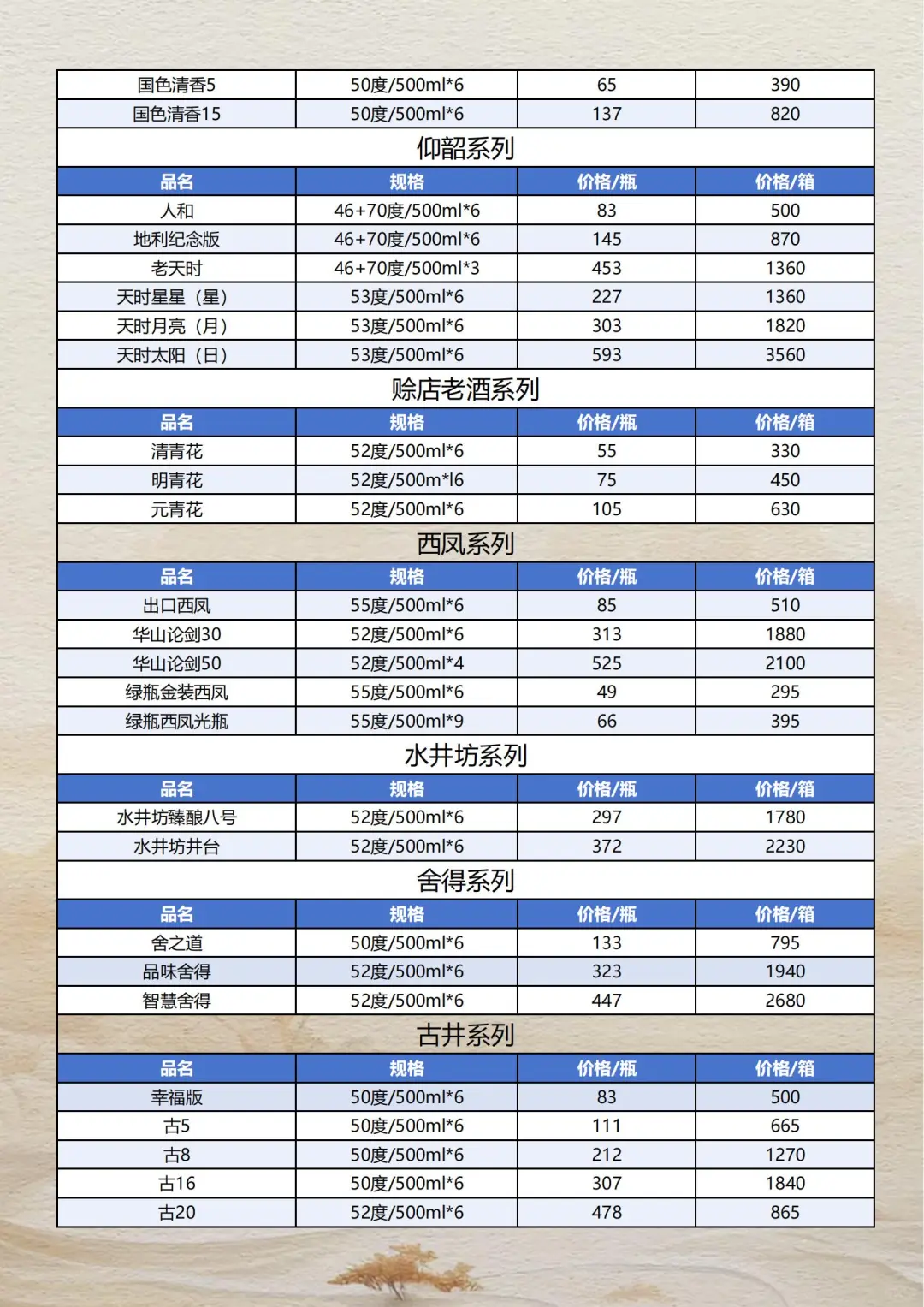 | 国色清香5 | 50度/500ml*6 | 65 | 390 |
|---|---|---|---|
| 国色清香15 | 50度/500ml*6 | 137 | 820 |

仰韶系列

| 品名 | 规格 | 价格/瓶 | 价格/箱 |
|---|---|---|---|
| 人和 | 46+70度/500ml*6 | 83 | 500 |
| 地利纪念版 | 46+70度/500ml*6 | 145 | 870 |
| 老天时 | 46+70度/500ml*3 | 453 | 1360 |
| 天时星星（星） | 53度/500ml*6 | 227 | 1360 |
| 天时月亮（月） | 53度/500ml*6 | 303 | 1820 |
| 天时太阳（日） | 53度/500ml*6 | 593 | 3560 |

赊店老酒系列

| 品名 | 规格 | 价格/瓶 | 价格/箱 |
|---|---|---|---|
| 清青花 | 52度/500ml*6 | 55 | 330 |
| 明青花 | 52度/500m*l6 | 75 | 450 |
| 元青花 | 52度/500ml*6 | 105 | 630 |

西凤系列

| 品名 | 规格 | 价格/瓶 | 价格/箱 |
|---|---|---|---|
| 出口西凤 | 55度/500ml*6 | 85 | 510 |
| 华山论剑30 | 52度/500ml*6 | 313 | 1880 |
| 华山论剑50 | 52度/500ml*4 | 525 | 2100 |
| 绿瓶金装西凤 | 55度/500ml*6 | 49 | 295 |
| 绿瓶西凤光瓶 | 55度/500ml*9 | 66 | 395 |

水井坊系列

| 品名 | 规格 | 价格/瓶 | 价格/箱 |
|---|---|---|---|
| 水井坊臻酿八号 | 52度/500ml*6 | 297 | 1780 |
| 水井坊井台 | 52度/500ml*6 | 372 | 2230 |

舍得系列

| 品名 | 规格 | 价格/瓶 | 价格/箱 |
|---|---|---|---|
| 舍之道 | 50度/500ml*6 | 133 | 795 |
| 品味舍得 | 52度/500ml*6 | 323 | 1940 |
| 智慧舍得 | 52度/500ml*6 | 447 | 2680 |

古井系列

| 品名 | 规格 | 价格/瓶 | 价格/箱 |
|---|---|---|---|
| 幸福版 | 50度/500ml*6 | 83 | 500 |
| 古5 | 50度/500ml*6 | 111 | 665 |
| 古8 | 50度/500ml*6 | 212 | 1270 |
| 古16 | 50度/500ml*6 | 307 | 1840 |
| 古20 | 52度/500ml*6 | 478 | 865 |